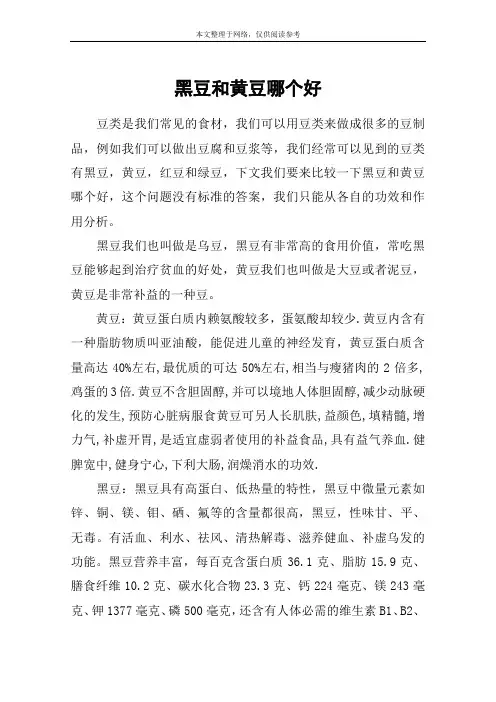 本文整理于网络，仅供阅读参考

黑豆和黄豆哪个好

豆类是我们常见的食材，我们可以用豆类来做成很多的豆制品，例如我们可以做出豆腐和豆浆等，我们经常可以见到的豆类有黑豆，黄豆，红豆和绿豆，下文我们要来比较一下黑豆和黄豆哪个好，这个问题没有标准的答案，我们只能从各自的功效和作用分析。

黑豆我们也叫做是乌豆，黑豆有非常高的食用价值，常吃黑豆能够起到治疗贫血的好处，黄豆我们也叫做是大豆或者泥豆，黄豆是非常补益的一种豆。

黄豆：黄豆蛋白质内赖氨酸较多，蛋氨酸却较少.黄豆内含有一种脂肪物质叫亚油酸，能促进儿童的神经发育，黄豆蛋白质含量高达 40%左右,最优质的可达 50%左右,相当与瘦猪肉的 2 倍多,鸡蛋的 3 倍.黄豆不含胆固醇,并可以境地人体胆固醇,减少动脉硬化的发生,预防心脏病服食黄豆可另人长肌肤,益颜色,填精髓,增力气,补虚开胃,是适宜虚弱者使用的补益食品,具有益气养血.健脾宽中,健身宁心,下利大肠,润燥消水的功效.

黑豆：黑豆具有高蛋白、低热量的特性，黑豆中微量元素如锌、铜、镁、钼、硒、氟等的含量都很高，黑豆，性味甘、平、无毒。有活血、利水、祛风、清热解毒、滋养健血、补虚乌发的功能。黑豆营养丰富，每百克含蛋白质 36.1 克、脂肪 15.9 克、膳食纤维 10.2 克、碳水化合物 23.3 克、钙 224 毫克、镁 243 毫克、钾 1377 毫克、磷 500 毫克，还含有人体必需的维生素 B1、B2、